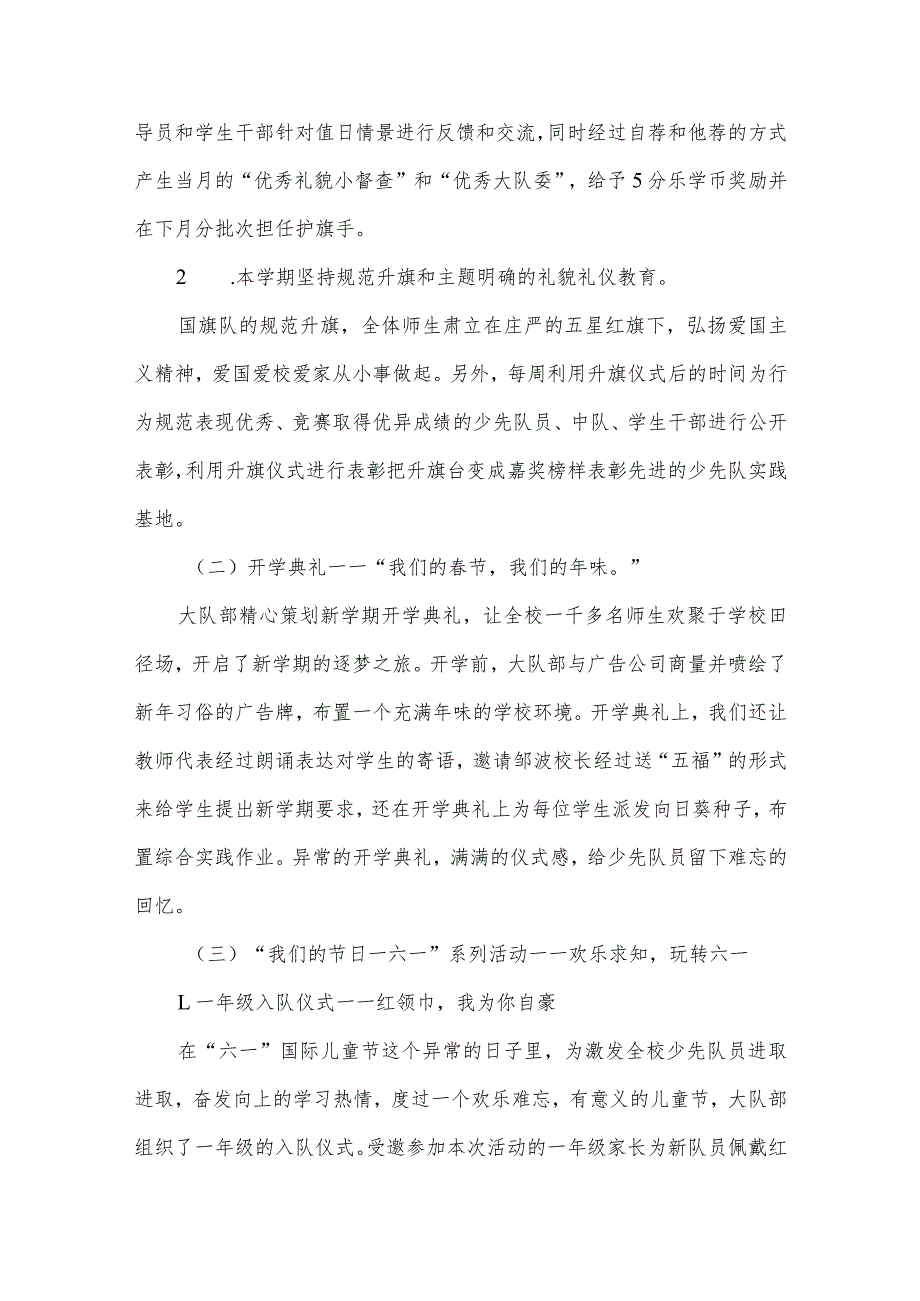 导员和学生干部针对值日情景进行反馈和交流，同时经过自荐和他荐的方式产生当月的“优秀礼貌小督查”和“优秀大队委”，给予5分乐学币奖励并在下月分批次担任护旗手。

2　　.本学期坚持规范升旗和主题明确的礼貌礼仪教育。

国旗队的规范升旗，全体师生肃立在庄严的五星红旗下，弘扬爱国主义精神，爱国爱校爱家从小事做起。另外，每周利用升旗仪式后的时间为行为规范表现优秀、竞赛取得优异成绩的少先队员、中队、学生干部进行公开表彰，利用升旗仪式进行表彰把升旗台变成嘉奖榜样表彰先进的少先队实践基地。

（二）开学典礼一一“我们的春节，我们的年味。”

大队部精心策划新学期开学典礼，让全校一千多名师生欢聚于学校田径场，开启了新学期的逐梦之旅。开学前，大队部与广告公司商量并喷绘了新年习俗的广告牌，布置一个充满年味的学校环境。开学典礼上，我们还让教师代表经过朗诵表达对学生的寄语，邀请邹波校长经过送“五福”的形式来给学生提出新学期要求，还在开学典礼上为每位学生派发向日葵种子，布置综合实践作业。异常的开学典礼，满满的仪式感，给少先队员留下难忘的回忆。

（三）“我们的节日一六一”系列活动一一欢乐求知，玩转六一

L一年级入队仪式一一红领巾，我为你自豪

在“六一”国际儿童节这个异常的日子里，为激发全校少先队员进取进取，奋发向上的学习热情，度过一个欢乐难忘，有意义的儿童节，大队部组织了一年级的入队仪式。受邀参加本次活动的一年级家长为新队员佩戴红